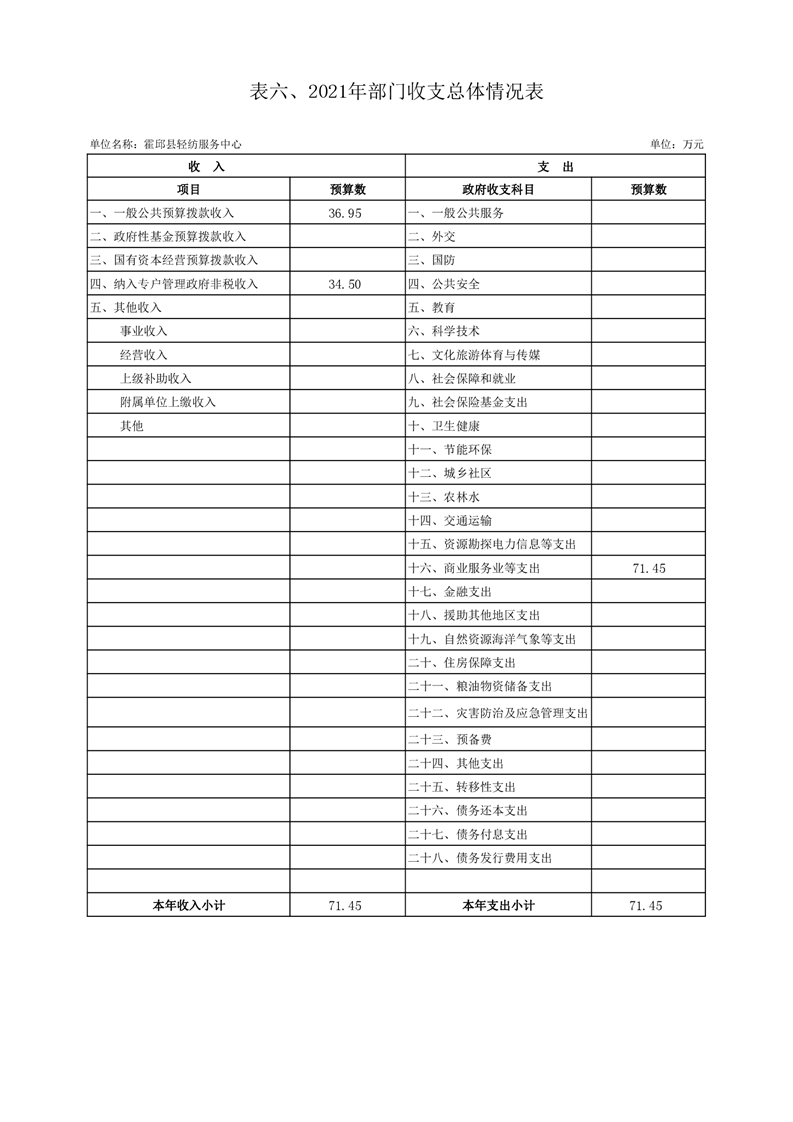 表六、2021年部门收支总体情况表

单位名称：霍邱县轻纺服务中心

单位：万元

| 收　入 | | 支　出 | |
|---|---|---|---|
| 项目 | 预算数 | 政府收支科目 | 预算数 |
| 一、一般公共预算拨款收入 | 36.95 | 一、一般公共服务 | |
| 二、政府性基金预算拨款收入 | | 二、外交 | |
| 三、国有资本经营预算拨款收入 | | 三、国防 | |
| 四、纳入专户管理政府非税收入 | 34.50 | 四、公共安全 | |
| 五、其他收入 | | 五、教育 | |
| 事业收入 | | 六、科学技术 | |
| 经营收入 | | 七、文化旅游体育与传媒 | |
| 上级补助收入 | | 八、社会保障和就业 | |
| 附属单位上缴收入 | | 九、社会保险基金支出 | |
| 其他 | | 十、卫生健康 | |
| | | 十一、节能环保 | |
| | | 十二、城乡社区 | |
| | | 十三、农林水 | |
| | | 十四、交通运输 | |
| | | 十五、资源勘探电力信息等支出 | |
| | | 十六、商业服务业等支出 | 71.45 |
| | | 十七、金融支出 | |
| | | 十八、援助其他地区支出 | |
| | | 十九、自然资源海洋气象等支出 | |
| | | 二十、住房保障支出 | |
| | | 二十一、粮油物资储备支出 | |
| | | 二十二、灾害防治及应急管理支出 | |
| | | 二十三、预备费 | |
| | | 二十四、其他支出 | |
| | | 二十五、转移性支出 | |
| | | 二十六、债务还本支出 | |
| | | 二十七、债务付息支出 | |
| | | 二十八、债务发行费用支出 | |
| | | | |
| 本年收入小计 | 71.45 | 本年支出小计 | 71.45 |